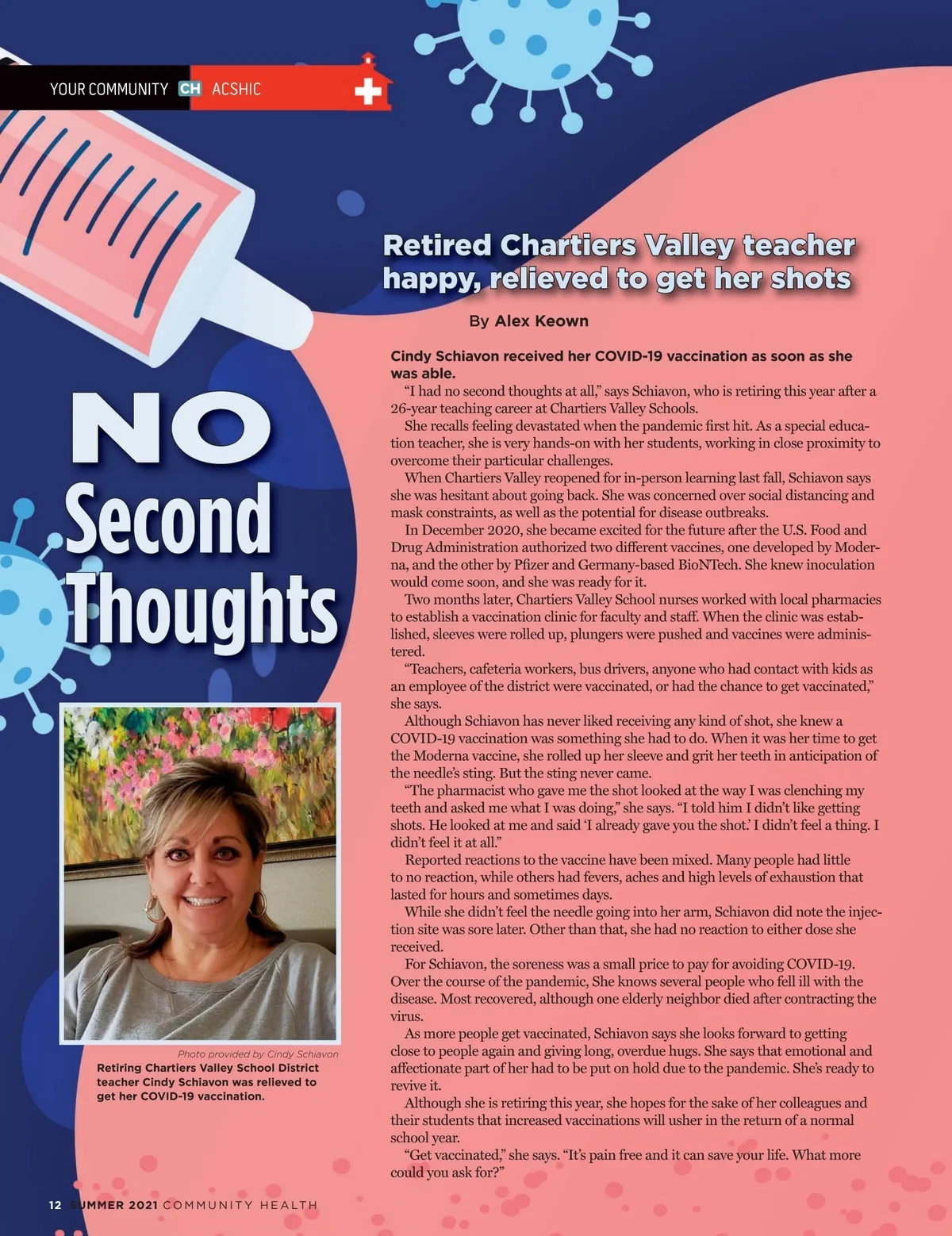 YOUR COMMUNITY CH ACSHIC

NO Second Thoughts

Retired Chartiers Valley teacher happy, relieved to get her shots

By Alex Keown

Cindy Schiavon received her COVID-19 vaccination as soon as she was able.

"I had no second thoughts at all," says Schiavon, who is retiring this year after a 26-year teaching career at Chartiers Valley Schools.

She recalls feeling devastated when the pandemic first hit. As a special education teacher, she is very hands-on with her students, working in close proximity to overcome their particular challenges.

When Chartiers Valley reopened for in-person learning last fall, Schiavon says she was hesitant about going back. She was concerned over social distancing and mask constraints, as well as the potential for disease outbreaks.

In December 2020, she became excited for the future after the U.S. Food and Drug Administration authorized two different vaccines, one developed by Moderna, and the other by Pfizer and Germany-based BioNTech. She knew inoculation would come soon, and she was ready for it.

Two months later, Chartiers Valley School nurses worked with local pharmacies to establish a vaccination clinic for faculty and staff. When the clinic was established, sleeves were rolled up, plungers were pushed and vaccines were administered.

"Teachers, cafeteria workers, bus drivers, anyone who had contact with kids as an employee of the district were vaccinated, or had the chance to get vaccinated," she says.

Although Schiavon has never liked receiving any kind of shot, she knew a COVID-19 vaccination was something she had to do. When it was her time to get the Moderna vaccine, she rolled up her sleeve and grit her teeth in anticipation of the needle's sting. But the sting never came.

"The pharmacist who gave me the shot looked at the way I was clenching my teeth and asked me what I was doing," she says. "I told him I didn't like getting shots. He looked at me and said 'I already gave you the shot.' I didn't feel a thing. I didn't feel it at all."

Reported reactions to the vaccine have been mixed. Many people had little to no reaction, while others had fevers, aches and high levels of exhaustion that lasted for hours and sometimes days.

While she didn't feel the needle going into her arm, Schiavon did note the injection site was sore later. Other than that, she had no reaction to either dose she received.

For Schiavon, the soreness was a small price to pay for avoiding COVID-19. Over the course of the pandemic, She knows several people who fell ill with the disease. Most recovered, although one elderly neighbor died after contracting the virus.

As more people get vaccinated, Schiavon says she looks forward to getting close to people again and giving long, overdue hugs. She says that emotional and affectionate part of her had to be put on hold due to the pandemic. She's ready to revive it.

Although she is retiring this year, she hopes for the sake of her colleagues and their students that increased vaccinations will usher in the return of a normal school year.

"Get vaccinated," she says. "It's pain free and it can save your life. What more could you ask for?"

Photo provided by Cindy Schiavon
Retiring Chartiers Valley School District teacher Cindy Schiavon was relieved to get her COVID-19 vaccination.

12 SUMMER 2021 COMMUNITY HEALTH